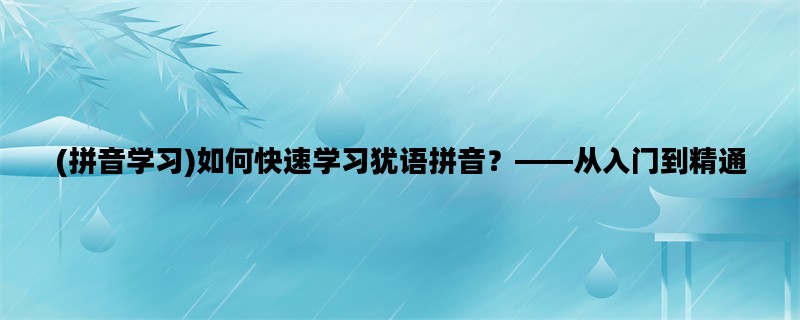 (拼音学习)如何快速学习犹语拼音？——从入门到精通